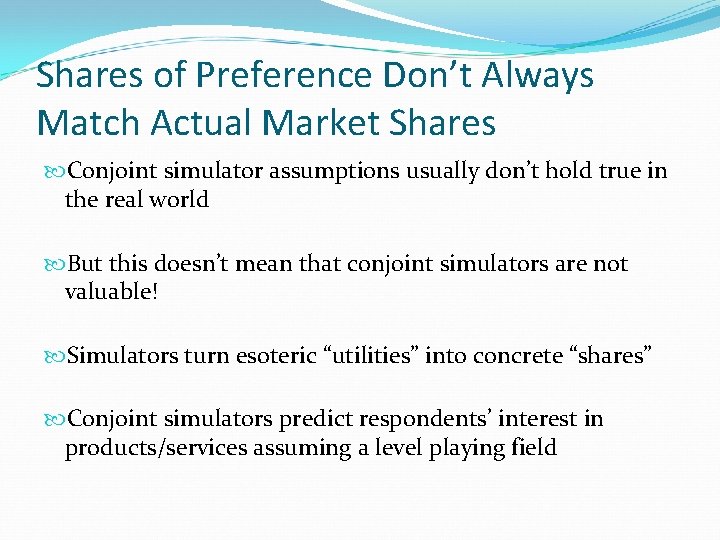 Shares of Preference Don’t Always Match Actual Market Shares

Conjoint simulator assumptions usually don’t hold true in the real world

But this doesn’t mean that conjoint simulators are not valuable!

Simulators turn esoteric “utilities” into concrete “shares”

Conjoint simulators predict respondents’ interest in products/services assuming a level playing field